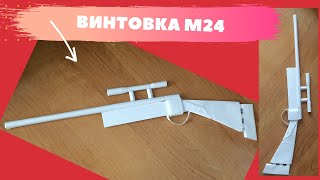 ВИНТОВКА М24